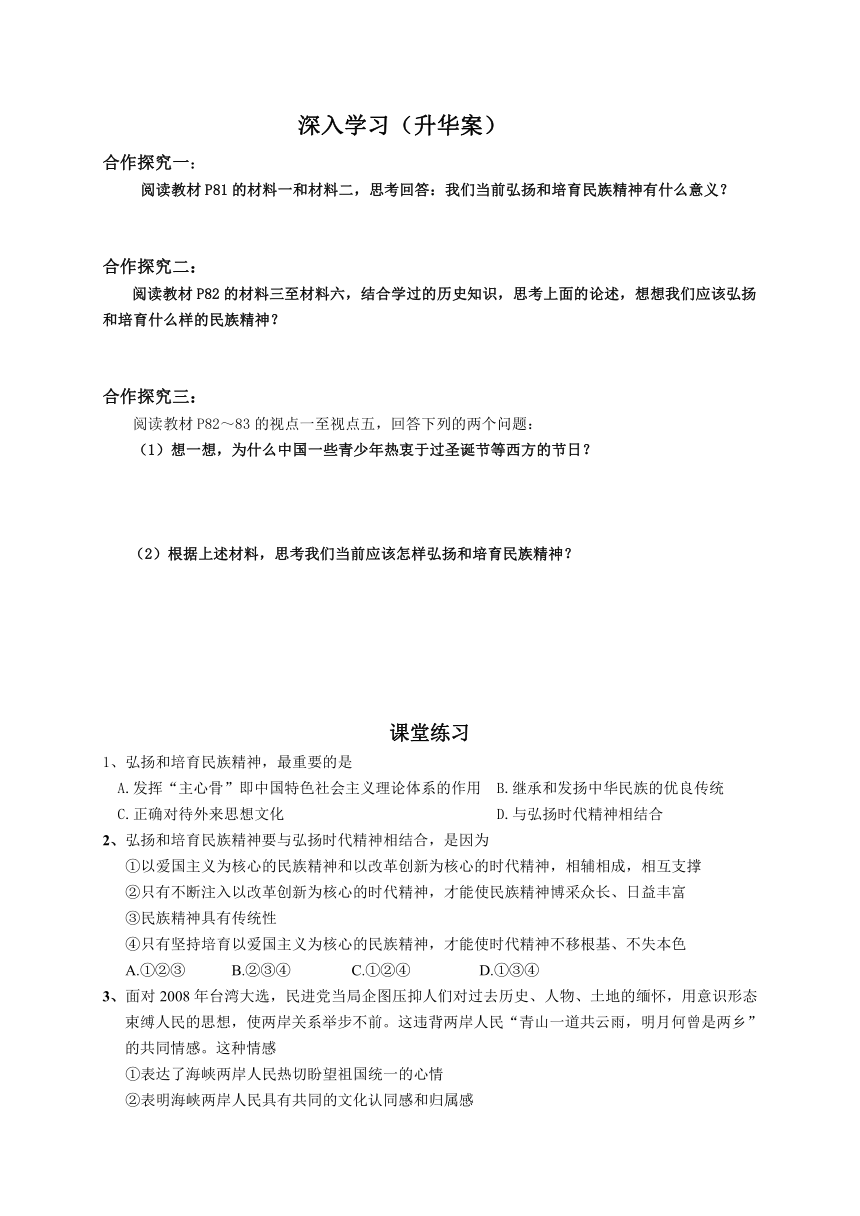 深入学习（升华案）

合作探究一：

阅读教材 P81 的材料一和材料二，思考回答：我们当前弘扬和培育民族精神有什么意义？

合作探究二：

阅读教材 P82 的材料三至材料六，结合学过的历史知识，思考上面的论述，想想我们应该弘扬和培育什么样的民族精神？

合作探究三：

阅读教材 P82～83 的视点一至视点五，回答下列的两个问题：

（1）想一想，为什么中国一些青少年热衷于过圣诞节等西方的节日？

（2）根据上述材料，思考我们当前应该怎样弘扬和培育民族精神？

课堂练习

1、弘扬和培育民族精神，最重要的是

A.发挥“主心骨”即中国特色社会主义理论体系的作用 B.继承和发扬中华民族的优良传统

C.正确对待外来思想文化 D.与弘扬时代精神相结合

2、弘扬和培育民族精神要与弘扬时代精神相结合，是因为

①以爱国主义为核心的民族精神和以改革创新为核心的时代精神，相辅相成，相互支撑

②只有不断注入以改革创新为核心的时代精神，才能使民族精神博采众长、日益丰富

③民族精神具有传统性

④只有坚持培育以爱国主义为核心的民族精神，才能使时代精神不移根基、不失本色

A.①②③ B.②③④ C.①②④ D.①③④

3、面对 2008 年台湾大选，民进党当局企图压抑人们对过去历史、人物、土地的缅怀，用意识形态束缚人民的思想，使两岸关系举步不前。这违背两岸人民“青山一道共云雨，明月何曾是两乡”的共同情感。这种情感

①表达了海峡两岸人民热切盼望祖国统一的心情

②表明海峡两岸人民具有共同的文化认同感和归属感